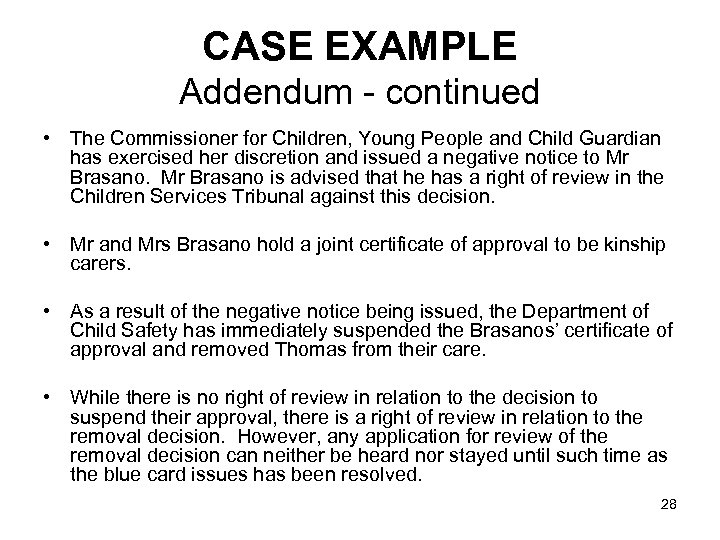 CASE EXAMPLE
Addendum - continued

• The Commissioner for Children, Young People and Child Guardian has exercised her discretion and issued a negative notice to Mr Brasano. Mr Brasano is advised that he has a right of review in the Children Services Tribunal against this decision.

• Mr and Mrs Brasano hold a joint certificate of approval to be kinship carers.

• As a result of the negative notice being issued, the Department of Child Safety has immediately suspended the Brasanos' certificate of approval and removed Thomas from their care.

• While there is no right of review in relation to the decision to suspend their approval, there is a right of review in relation to the removal decision. However, any application for review of the removal decision can neither be heard nor stayed until such time as the blue card issues has been resolved.

28